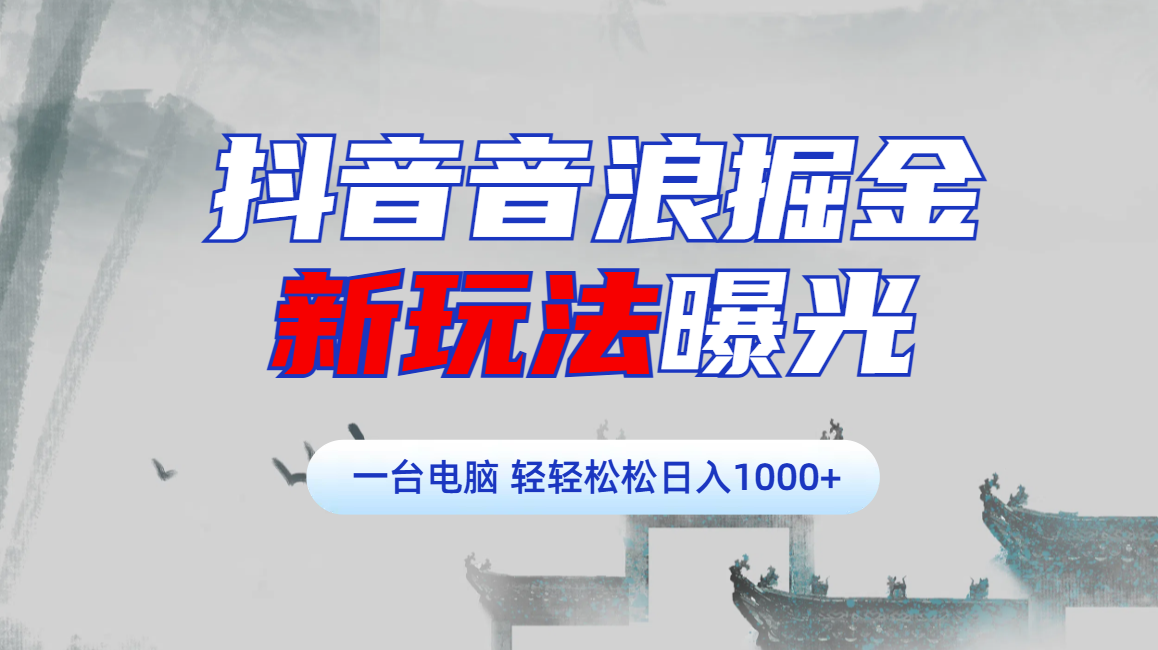 抖音音浪掘金
新玩法曝光

一台电脑 轻轻松松日入1000+